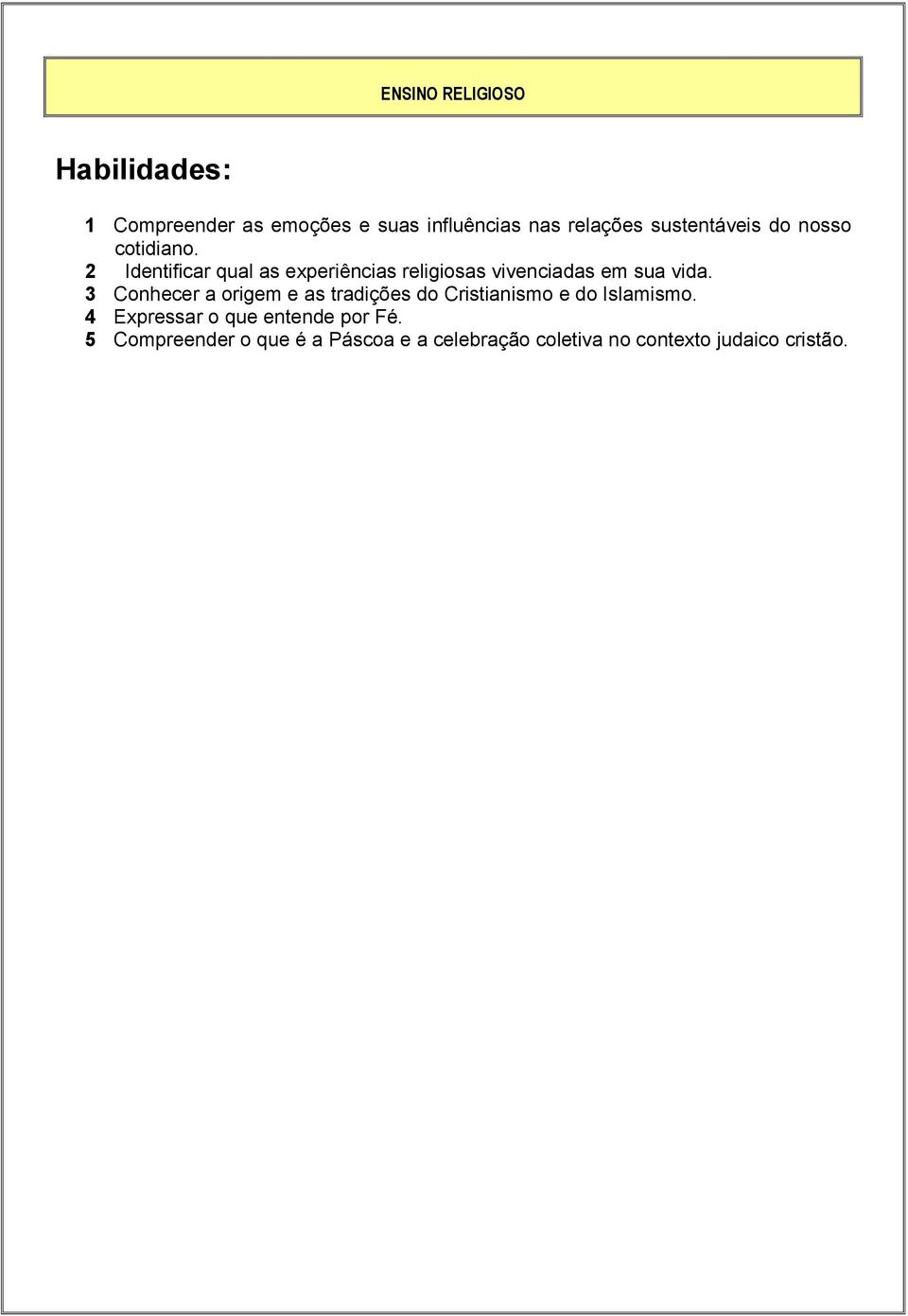 ENSINO RELIGIOSO

Habilidades:

1 Compreender as emoções e suas influências nas relações sustentáveis do nosso cotidiano.
2 Identificar qual as experiências religiosas vivenciadas em sua vida.
3 Conhecer a origem e as tradições do Cristianismo e do Islamismo.
4 Expressar o que entende por Fé.
5 Compreender o que é a Páscoa e a celebração coletiva no contexto judaico cristão.